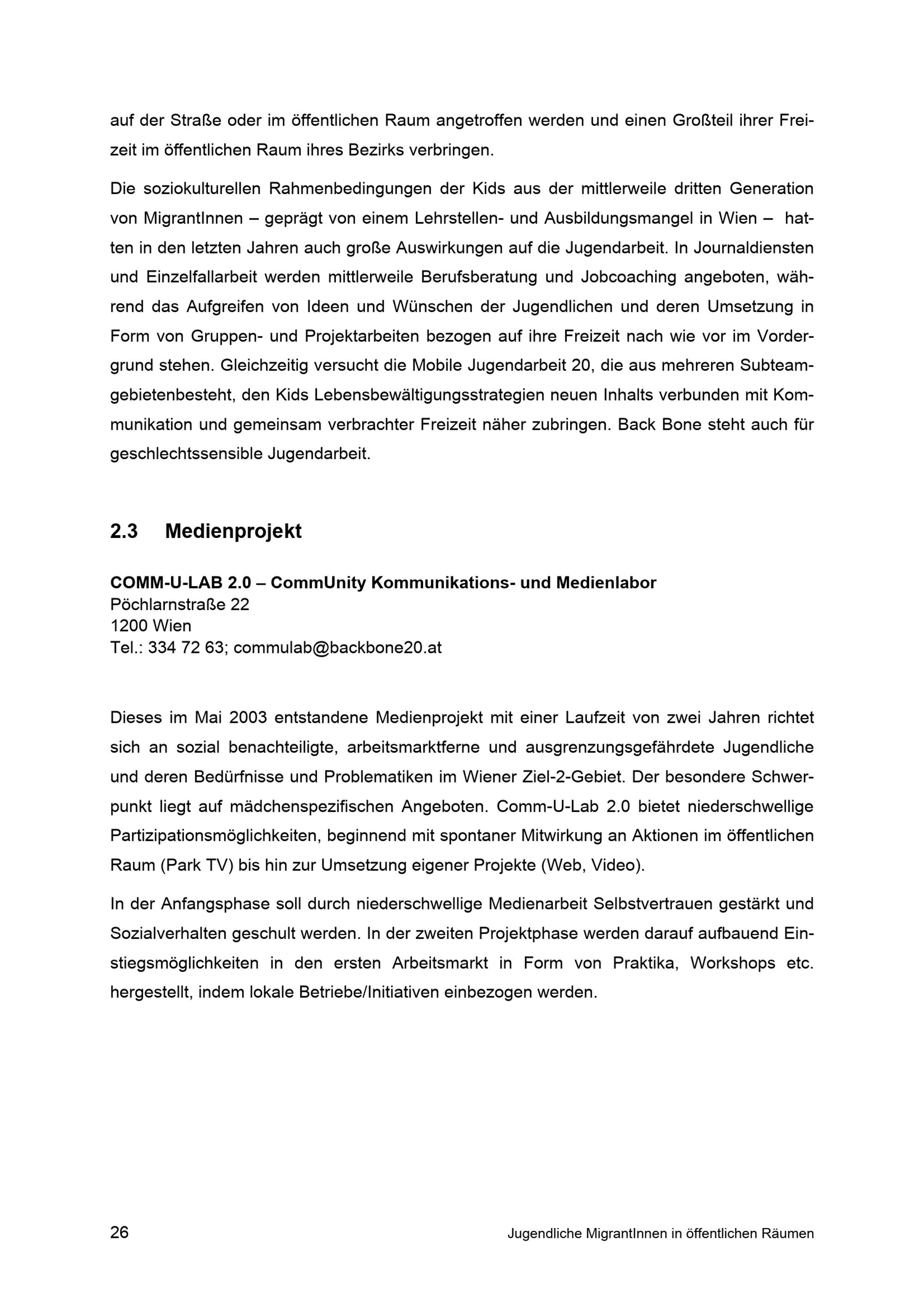 auf der Straße oder im öffentlichen Raum angetroffen werden und einen Großteil ihrer Freizeit im öffentlichen Raum ihres Bezirks verbringen.

Die soziokulturellen Rahmenbedingungen der Kids aus der mittlerweile dritten Generation von MigrantInnen – geprägt von einem Lehrstellen- und Ausbildungsmangel in Wien – hatten in den letzten Jahren auch große Auswirkungen auf die Jugendarbeit. In Journaldiensten und Einzelfallarbeit werden mittlerweile Berufsberatung und Jobcoaching angeboten, während das Aufgreifen von Ideen und Wünschen der Jugendlichen und deren Umsetzung in Form von Gruppen- und Projektarbeiten bezogen auf ihre Freizeit nach wie vor im Vordergrund stehen. Gleichzeitig versucht die Mobile Jugendarbeit 20, die aus mehreren Subteamgebietenbesteht, den Kids Lebensbewältigungsstrategien neuen Inhalts verbunden mit Kommunikation und gemeinsam verbrachter Freizeit näher zubringen. Back Bone steht auch für geschlechtssensible Jugendarbeit.

2.3 Medienprojekt

COMM-U-LAB 2.0 – CommUnity Kommunikations- und Medienlabor
Pöchlarnstraße 22
1200 Wien
Tel.: 334 72 63; commulab@backbone20.at

Dieses im Mai 2003 entstandene Medienprojekt mit einer Laufzeit von zwei Jahren richtet sich an sozial benachteiligte, arbeitsmarktferne und ausgrenzungsgefährdete Jugendliche und deren Bedürfnisse und Problematiken im Wiener Ziel-2-Gebiet. Der besondere Schwerpunkt liegt auf mädchenspezifischen Angeboten. Comm-U-Lab 2.0 bietet niederschwellige Partizipationsmöglichkeiten, beginnend mit spontaner Mitwirkung an Aktionen im öffentlichen Raum (Park TV) bis hin zur Umsetzung eigener Projekte (Web, Video).

In der Anfangsphase soll durch niederschwellige Medienarbeit Selbstvertrauen gestärkt und Sozialverhalten geschult werden. In der zweiten Projektphase werden darauf aufbauend Einstiegsmöglichkeiten in den ersten Arbeitsmarkt in Form von Praktika, Workshops etc. hergestellt, indem lokale Betriebe/Initiativen einbezogen werden.

26 Jugendliche MigrantInnen in öffentlichen Räumen